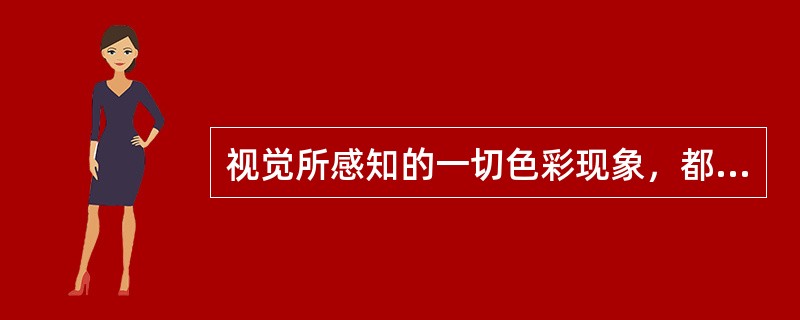 视觉所感知的一切色彩现象，都...